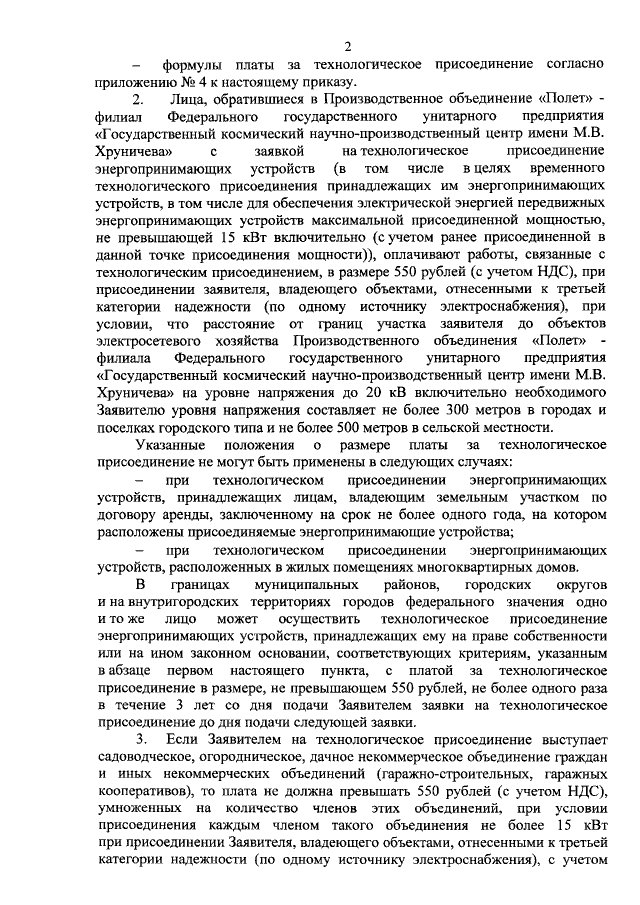 2

– формулы платы за технологическое присоединение согласно приложению № 4 к настоящему приказу.

2. Лица, обратившиеся в Производственное объединение «Полет» - филиал Федерального государственного унитарного предприятия «Государственный космический научно-производственный центр имени М.В. Хруничева» с заявкой на технологическое присоединение энергопринимающих устройств (в том числе в целях временного технологического присоединения принадлежащих им энергопринимающих устройств, в том числе для обеспечения электрической энергией передвижных энергопринимающих устройств максимальной присоединенной мощностью, не превышающей 15 кВт включительно (с учетом ранее присоединенной в данной точке присоединения мощности)), оплачивают работы, связанные с технологическим присоединением, в размере 550 рублей (с учетом НДС), при присоединении заявителя, владеющего объектами, отнесенными к третьей категории надежности (по одному источнику электроснабжения), при условии, что расстояние от границ участка заявителя до объектов электросетевого хозяйства Производственного объединения «Полет» - филиала Федерального государственного унитарного предприятия «Государственный космический научно-производственный центр имени М.В. Хруничева» на уровне напряжения до 20 кВ включительно необходимого Заявителю уровня напряжения составляет не более 300 метров в городах и поселках городского типа и не более 500 метров в сельской местности.

Указанные положения о размере платы за технологическое присоединение не могут быть применены в следующих случаях:

– при технологическом присоединении энергопринимающих устройств, принадлежащих лицам, владеющим земельным участком по договору аренды, заключенному на срок не более одного года, на котором расположены присоединяемые энергопринимающие устройства;

– при технологическом присоединении энергопринимающих устройств, расположенных в жилых помещениях многоквартирных домов.

В границах муниципальных районов, городских округов и на внутригородских территориях городов федерального значения одно и то же лицо может осуществить технологическое присоединение энергопринимающих устройств, принадлежащих ему на праве собственности или на ином законном основании, соответствующих критериям, указанным в абзаце первом настоящего пункта, с платой за технологическое присоединение в размере, не превышающем 550 рублей, не более одного раза в течение 3 лет со дня подачи Заявителем заявки на технологическое присоединение до дня подачи следующей заявки.

3. Если Заявителем на технологическое присоединение выступает садоводческое, огородническое, дачное некоммерческое объединение граждан и иных некоммерческих объединений (гаражно-строительных, гаражных кооперативов), то плата не должна превышать 550 рублей (с учетом НДС), умноженных на количество членов этих объединений, при условии присоединения каждым членом такого объединения не более 15 кВт при присоединении Заявителя, владеющего объектами, отнесенными к третьей категории надежности (по одному источнику электроснабжения), с учетом